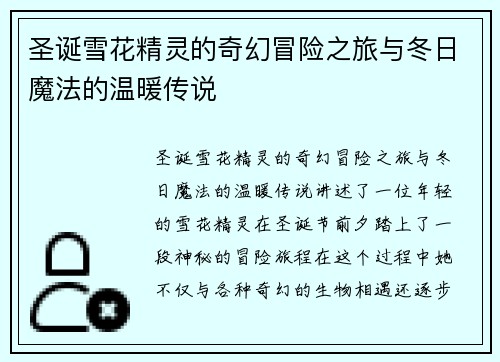 圣诞雪花精灵的奇幻冒险之旅与冬日魔法的温暖传说

圣诞雪花精灵的奇幻冒险之旅与冬日魔法的温暖传说讲述了一位年轻的雪花精灵在圣诞节前夕踏上了一段神秘的冒险旅程在这个过程中她不仅与各种奇幻的生物相遇还逐步